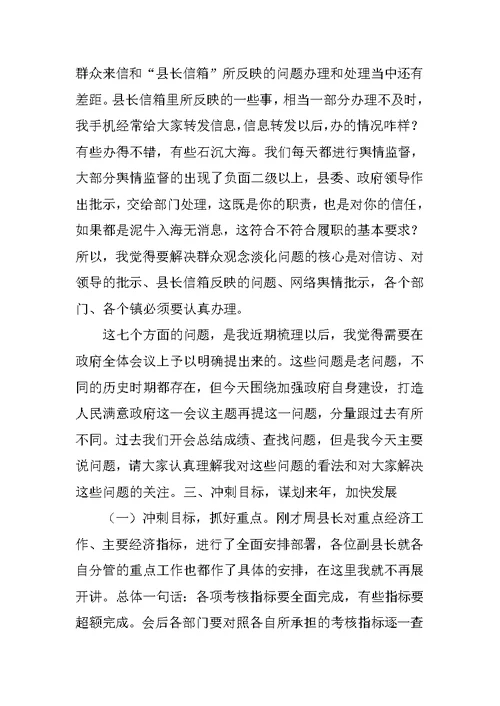 群众来信和“县长信箱”所反映的问题办理和处理当中还有差距。县长信箱里所反映的一些事，相当一部分办理不及时，我手机经常给大家转发信息，信息转发以后，办的情况咋样？有些办得不错，有些石沉大海。我们每天都进行舆情监督，大部分舆情监督的出现了负面二级以上，县委、政府领导作出批示，交给部门处理，这既是你的职责，也是对你的信任，如果都是泥牛入海无消息，这符合不符合履职的基本要求？所以，我觉得要解决群众观念淡化问题的核心是对信访、对领导的批示、县长信箱反映的问题、网络舆情批示，各个部门、各个镇必须要认真办理。

这七个方面的问题，是我近期梳理以后，我觉得需要在政府全体会议上予以明确提出来的。这些问题是老问题，不同的历史时期都存在，但今天围绕加强政府自身建设，打造人民满意政府这一会议主题再提这一问题，分量跟过去有所不同。过去我们开会总结成绩、查找问题，但是我今天主要说问题，请大家认真理解我对这些问题的看法和对大家解决这些问题的关注。三、冲刺目标，谋划来年，加快发展

（一）冲刺目标，抓好重点。刚才周县长对重点经济工作、主要经济指标，进行了全面安排部署，各位副县长就各自分管的重点工作也都作了具体的安排，在这里我就不再展开讲。总体一句话：各项考核指标要全面完成，有些指标要超额完成。会后各部门要对照各自所承担的考核指标逐一查